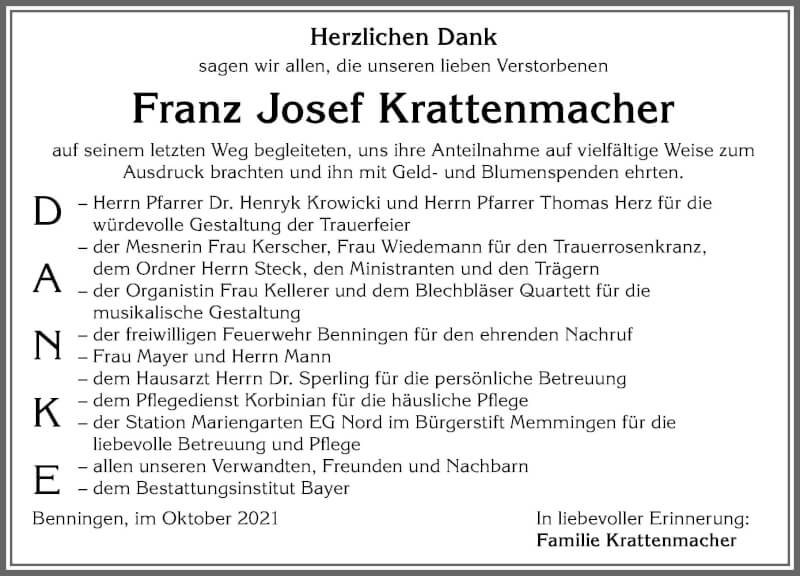 Herzlichen Dank

sagen wir allen, die unseren lieben Verstorbenen

Franz Josef Krattenmacher

auf seinem letzten Weg begleiteten, uns ihre Anteilnahme auf vielfältige Weise zum Ausdruck brachten und ihn mit Geld- und Blumenspenden ehrten.

D
A
N
K
E

– Herrn Pfarrer Dr. Henryk Krowicki und Herrn Pfarrer Thomas Herz für die würdevolle Gestaltung der Trauerfeier
– der Mesnerin Frau Kerscher, Frau Wiedemann für den Trauerrosenkranz, dem Ordner Herrn Steck, den Ministranten und den Trägern
– der Organistin Frau Kellerer und dem Blechbläser Quartett für die musikalische Gestaltung
– der freiwilligen Feuerwehr Benningen für den ehrenden Nachruf
– Frau Mayer und Herrn Mann
– dem Hausarzt Herrn Dr. Sperling für die persönliche Betreuung
– dem Pflegedienst Korbinian für die häusliche Pflege
– der Station Mariengarten EG Nord im Bürgerstift Memmingen für die liebevolle Betreuung und Pflege
– allen unseren Verwandten, Freunden und Nachbarn
– dem Bestattungsinstitut Bayer

Benningen, im Oktober 2021

In liebevoller Erinnerung:
Familie Krattenmacher